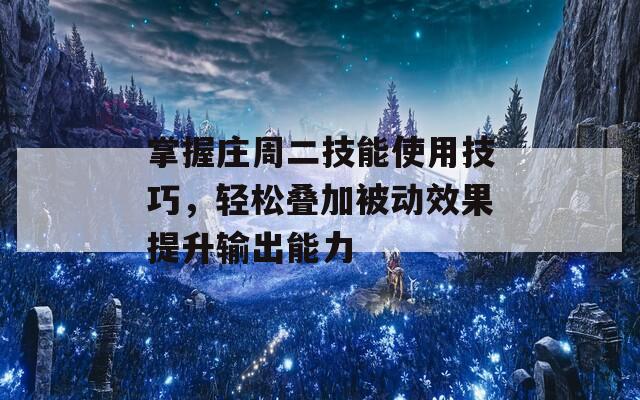 掌握庄周二技能使用技巧，轻松叠加被动效果提升输出能力